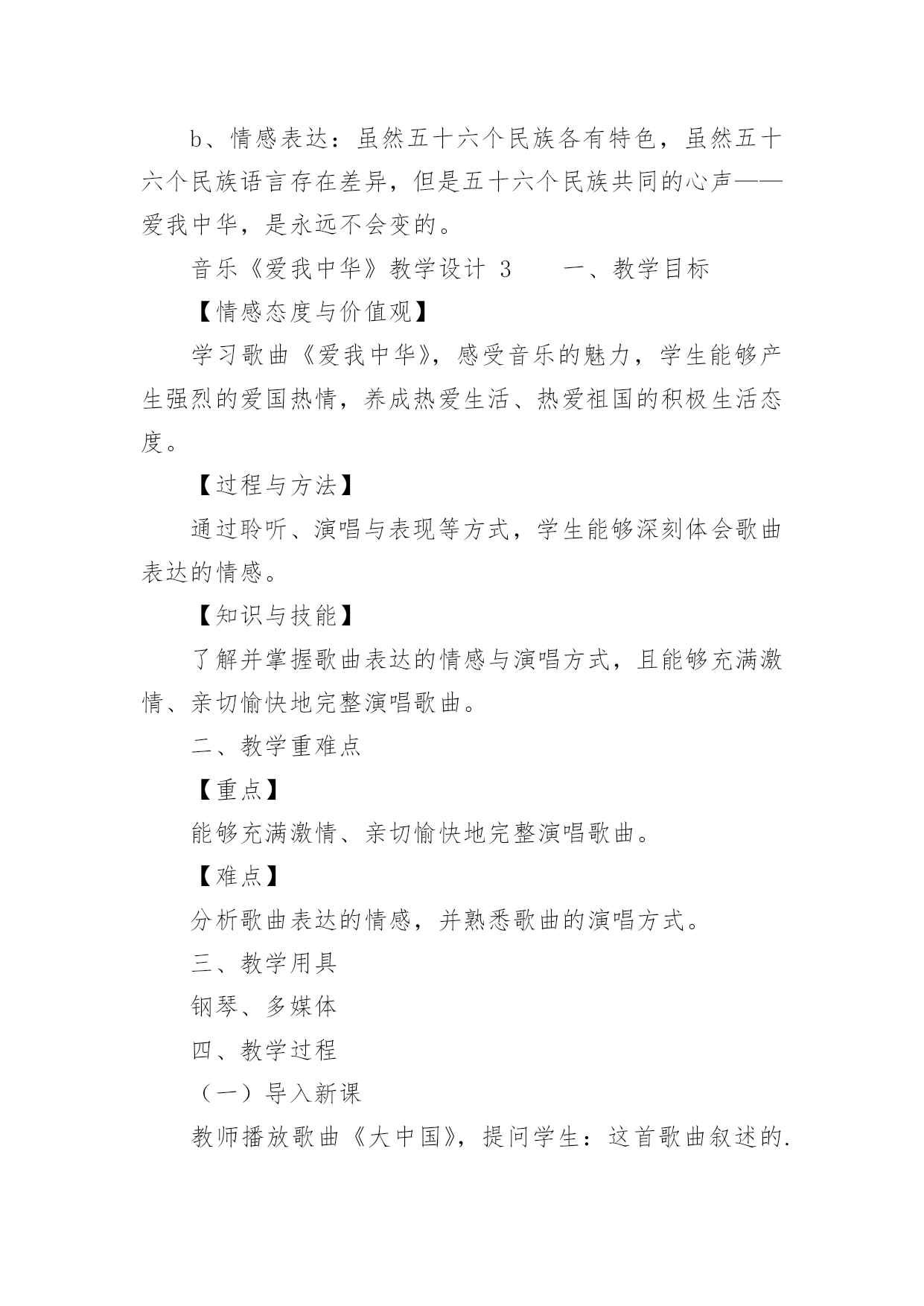 b、情感表达：虽然五十六个民族各有特色，虽然五十六个民族语言存在差异，但是五十六个民族共同的心声——爱我中华，是永远不会变的。

音乐《爱我中华》教学设计 3　　一、教学目标

【情感态度与价值观】

学习歌曲《爱我中华》，感受音乐的魅力，学生能够产生强烈的爱国热情，养成热爱生活、热爱祖国的积极生活态度。

【过程与方法】

通过聆听、演唱与表现等方式，学生能够深刻体会歌曲表达的情感。

【知识与技能】

了解并掌握歌曲表达的情感与演唱方式，且能够充满激情、亲切愉快地完整演唱歌曲。

二、教学重难点

【重点】

能够充满激情、亲切愉快地完整演唱歌曲。

【难点】

分析歌曲表达的情感，并熟悉歌曲的演唱方式。

三、教学用具

钢琴、多媒体

四、教学过程

（一）导入新课

教师播放歌曲《大中国》，提问学生：这首歌曲叙述的.